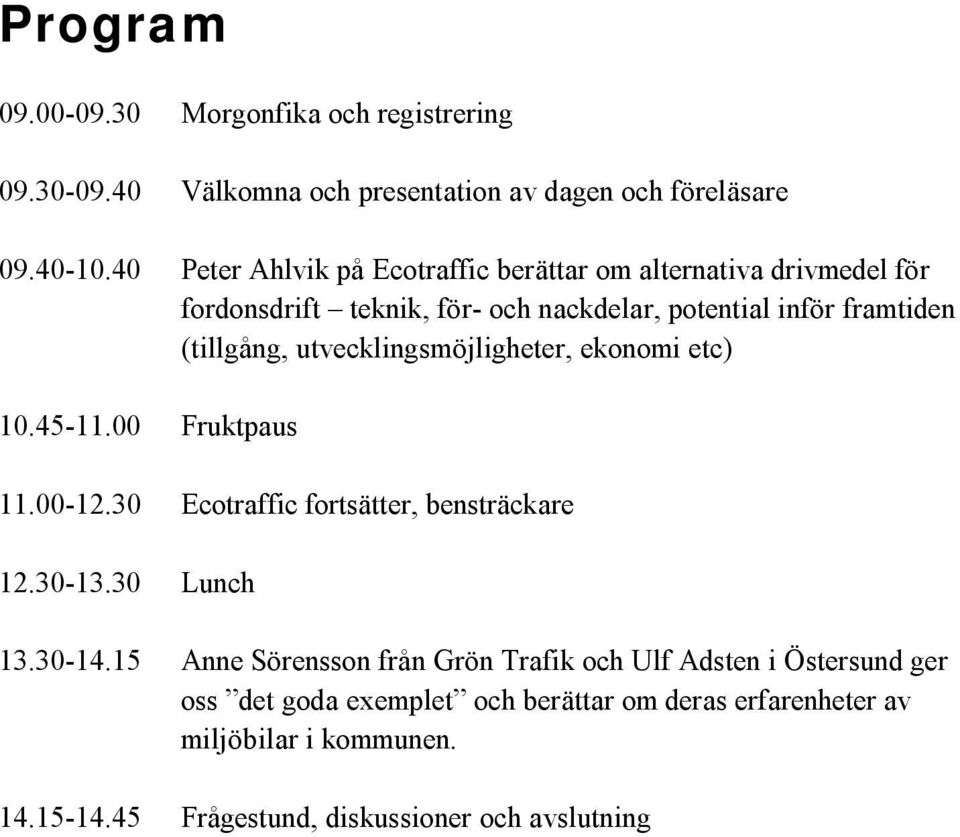 Program

09.00-09.30 Morgonfika och registrering

09.30-09.40 Välkomna och presentation av dagen och föreläsare

09.40-10.40 Peter Ahlvik på Ecotraffic berättar om alternativa drivmedel för fordonsdrift – teknik, för- och nackdelar, potential inför framtiden (tillgång, utvecklingsmöjligheter, ekonomi etc)

10.45-11.00 Fruktpaus

11.00-12.30 Ecotraffic fortsätter, bensträckare

12.30-13.30 Lunch

13.30-14.15 Anne Sörensson från Grön Trafik och Ulf Adsten i Östersund ger oss ”det goda exemplet” och berättar om deras erfarenheter av miljöbilar i kommunen.

14.15-14.45 Frågestund, diskussioner och avslutning